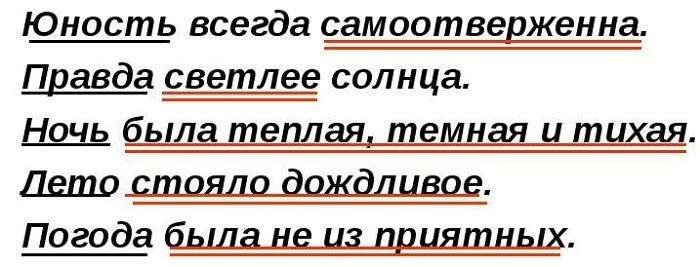 Юность всегда самоотверженна.
Правда светлее солнца.
Ночь была теплая, темная и тихая.
Лето стояло дождливое.
Погода была не из приятных.